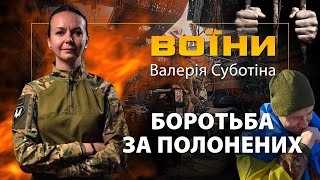 ВОЇНИ
Валерія Суботіна

БОРОТЬБА ЗА ПОЛОНЕНИХ